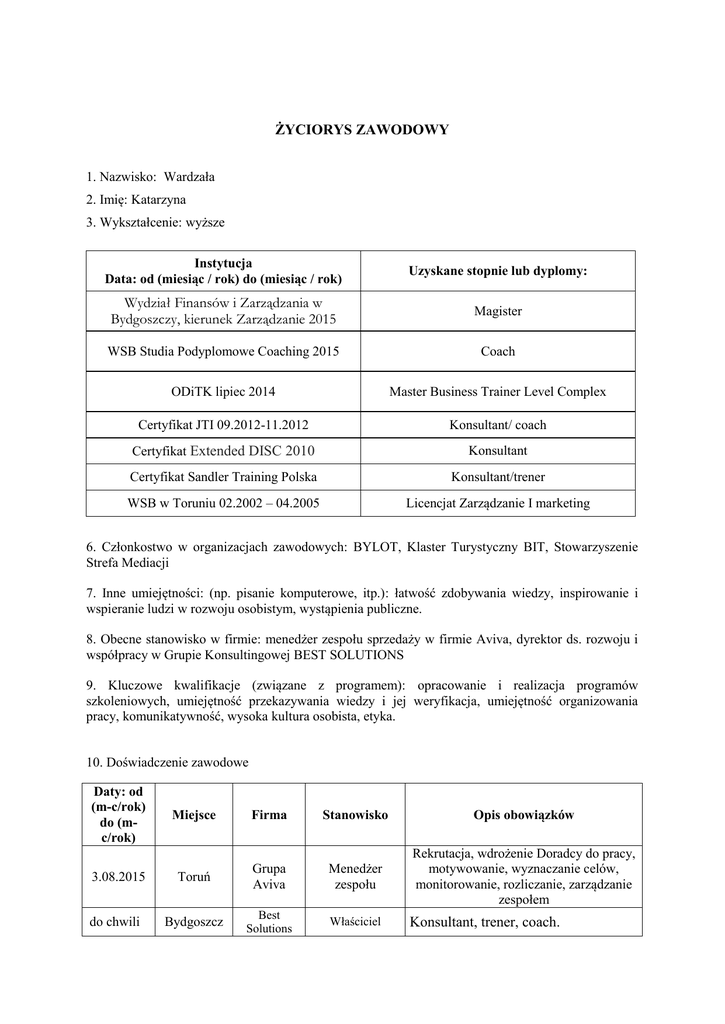 ŻYCIORYS ZAWODOWY

1. Nazwisko: Wardzała
2. Imię: Katarzyna
3. Wykształcenie: wyższe

| Instytucja Data: od (miesiąc / rok) do (miesiąc / rok) | Uzyskane stopnie lub dyplomy: |
|---|---|
| Wydział Finansów i Zarządzania w Bydgoszczy, kierunek Zarządzanie 2015 | Magister |
| WSB Studia Podyplomowe Coaching 2015 | Coach |
| ODiTK lipiec 2014 | Master Business Trainer Level Complex |
| Certyfikat JTI 09.2012-11.2012 | Konsultant/ coach |
| Certyfikat Extended DISC 2010 | Konsultant |
| Certyfikat Sandler Training Polska | Konsultant/trener |
| WSB w Toruniu 02.2002 – 04.2005 | Licencjat Zarządzanie I marketing |

6. Członkostwo w organizacjach zawodowych: BYLOT, Klaster Turystyczny BIT, Stowarzyszenie Strefa Mediacji

7. Inne umiejętności: (np. pisanie komputerowe, itp.): łatwość zdobywania wiedzy, inspirowanie i wspieranie ludzi w rozwoju osobistym, wystąpienia publiczne.

8. Obecne stanowisko w firmie: menedżer zespołu sprzedaży w firmie Aviva, dyrektor ds. rozwoju i współpracy w Grupie Konsultingowej BEST SOLUTIONS

9. Kluczowe kwalifikacje (związane z programem): opracowanie i realizacja programów szkoleniowych, umiejętność przekazywania wiedzy i jej weryfikacja, umiejętność organizowania pracy, komunikatywność, wysoka kultura osobista, etyka.

10. Doświadczenie zawodowe

| Daty: od (m-c/rok) do (m-c/rok) | Miejsce | Firma | Stanowisko | Opis obowiązków |
|---|---|---|---|---|
| 3.08.2015 | Toruń | Grupa Aviva | Menedżer zespołu | Rekrutacja, wdrożenie Doradcy do pracy, motywowanie, wyznaczanie celów, monitorowanie, rozliczanie, zarządzanie zespołem |
| do chwili | Bydgoszcz | Best Solutions | Właściciel | Konsultant, trener, coach. |